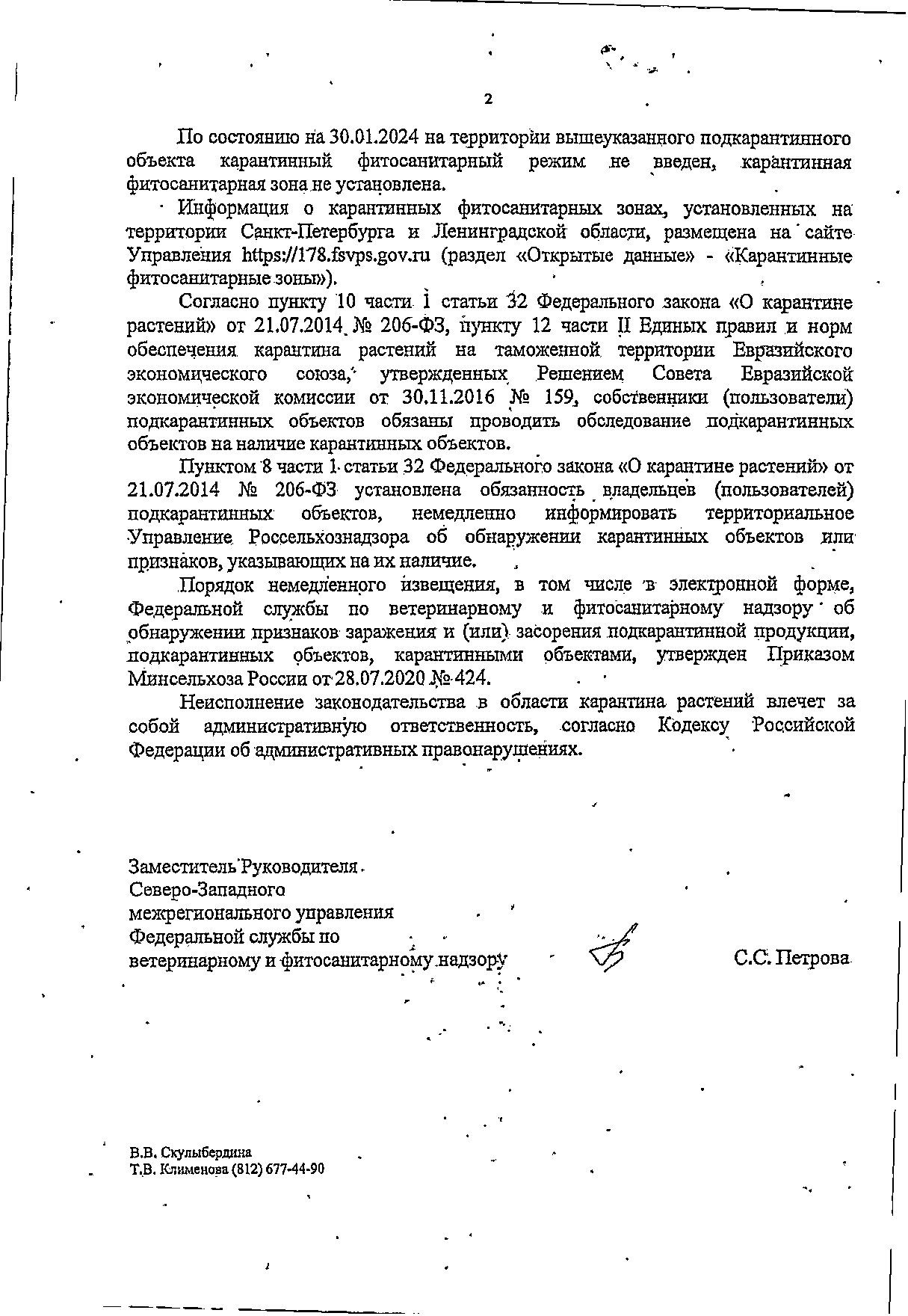 2

По состоянию на 30.01.2024 на территории вышеуказанного подкарантинного объекта карантинный фитосанитарный режим не введен, карантинная фитосанитарная зона не установлена.

Информация о карантинных фитосанитарных зонах, установленных на территории Санкт-Петербурга и Ленинградской области, размещена на сайте Управления https://178.fsvps.gov.ru (раздел «Открытые данные» - «Карантинные фитосанитарные зоны»).

Согласно пункту 10 части 1 статьи 32 Федерального закона «О карантине растений» от 21.07.2014 № 206-ФЗ, пункту 12 части II Единых правил и норм обеспечения карантина растений на таможенной территории Евразийского экономического союза, утвержденных Решением Совета Евразийской экономической комиссии от 30.11.2016 № 159, собственники (пользователи) подкарантинных объектов обязаны проводить обследование подкарантинных объектов на наличие карантинных объектов.

Пунктом 8 части 1 статьи 32 Федерального закона «О карантине растений» от 21.07.2014 № 206-ФЗ установлена обязанность владельцев (пользователей) подкарантинных объектов, немедленно информировать территориальное Управление Россельхознадзора об обнаружении карантинных объектов или признаков, указывающих на их наличие.

Порядок немедленного извещения, в том числе в электронной форме, Федеральной службы по ветеринарному и фитосанитарному надзору об обнаружении признаков заражения и (или) засорения подкарантинной продукции, подкарантинных объектов, карантинными объектами, утвержден Приказом Минсельхоза России от 28.07.2020 № 424.

Неисполнение законодательства в области карантина растений влечет за собой административную ответственность, согласно Кодексу Российской Федерации об административных правонарушениях.

Заместитель Руководителя
Северо-Западного
межрегионального управления
Федеральной службы по
ветеринарному и фитосанитарному надзору

С.С. Петрова

В.В. Скулыбердина
Т.В. Клименова (812) 677-44-90